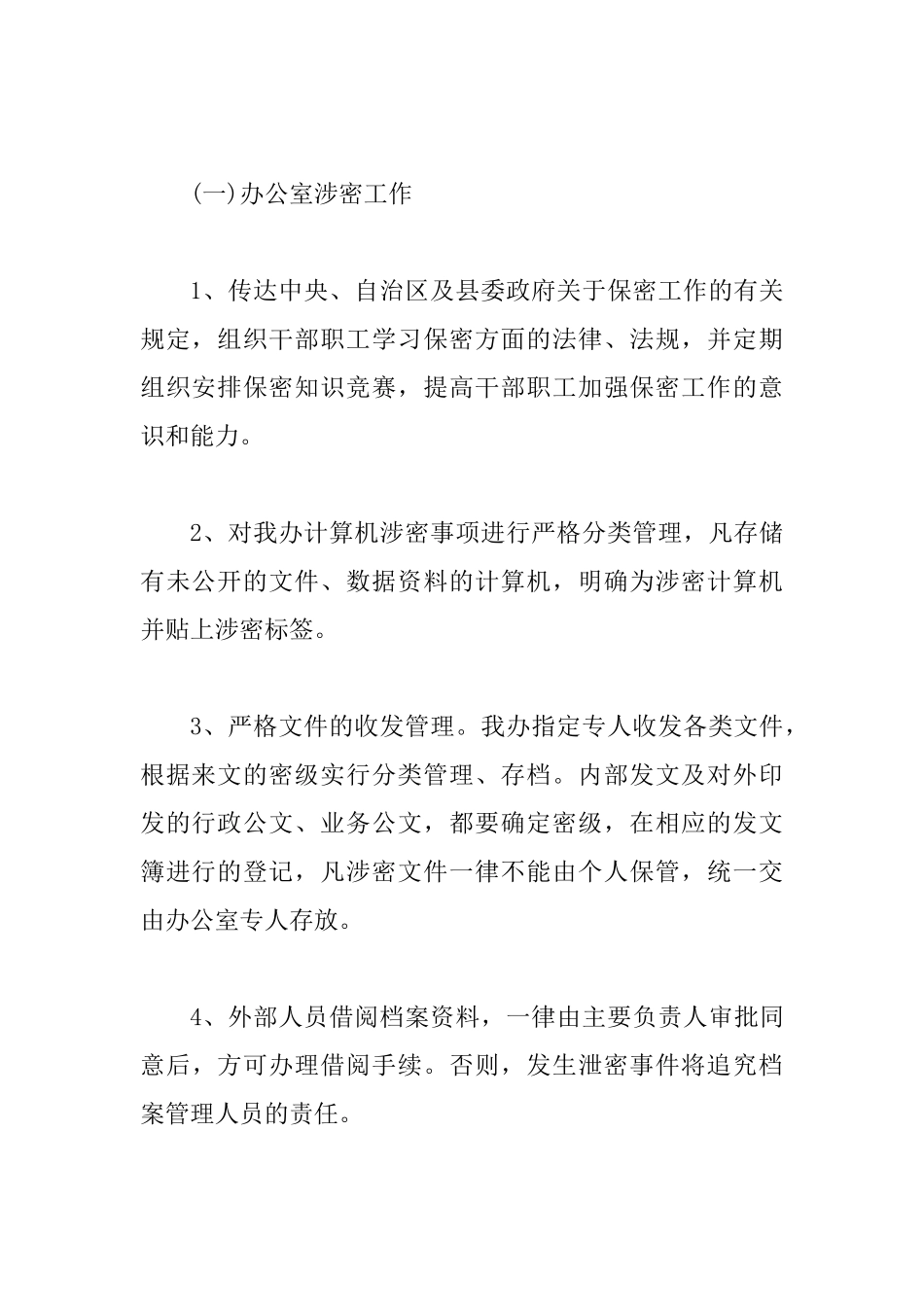 (一)办公室涉密工作

1、传达中央、自治区及县委政府关于保密工作的有关规定，组织干部职工学习保密方面的法律、法规，并定期组织安排保密知识竞赛，提高干部职工加强保密工作的意识和能力。

2、对我办计算机涉密事项进行严格分类管理，凡存储有未公开的文件、数据资料的计算机，明确为涉密计算机并贴上涉密标签。

3、严格文件的收发管理。我办指定专人收发各类文件，根据来文的密级实行分类管理、存档。内部发文及对外印发的行政公文、业务公文，都要确定密级，在相应的发文簿进行的登记，凡涉密文件一律不能由个人保管，统一交由办公室专人存放。

4、外部人员借阅档案资料，一律由主要负责人审批同意后，方可办理借阅手续。否则，发生泄密事件将追究档案管理人员的责任。